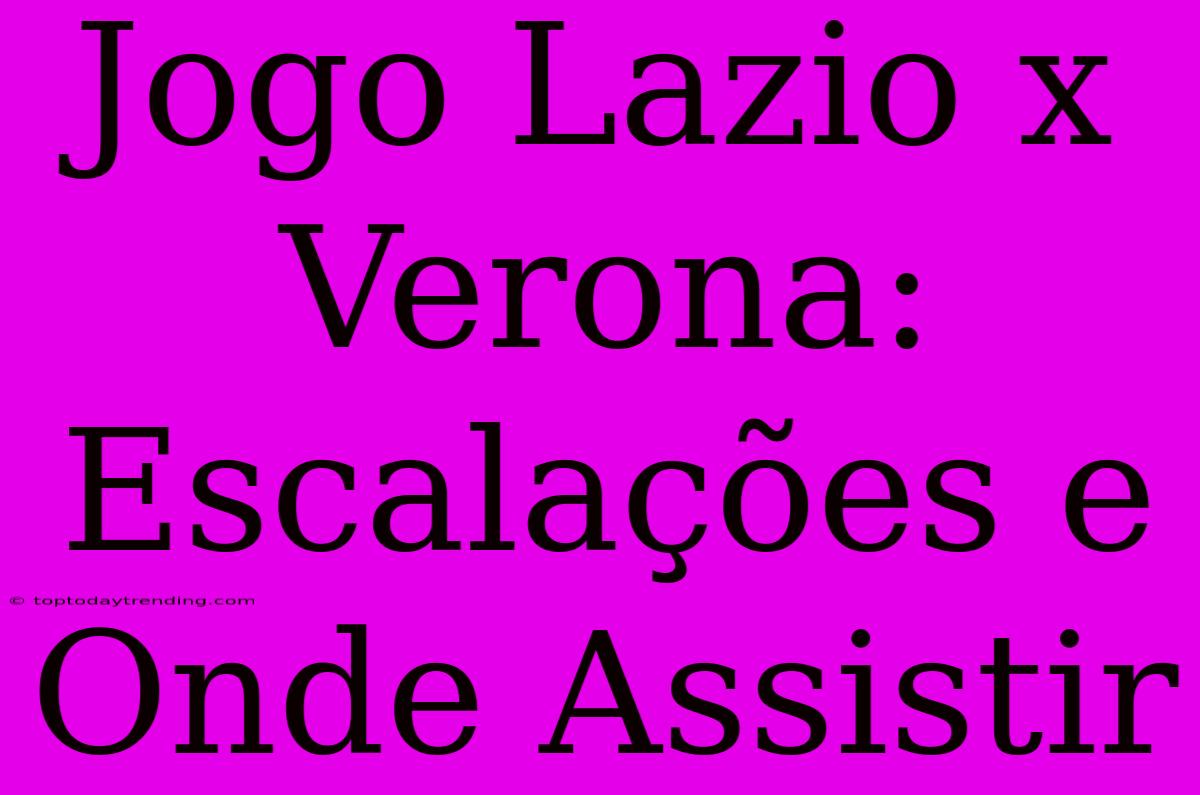 Jogo Lazio x Verona: Escalações e Onde Assistir

© toptodaytrending.com